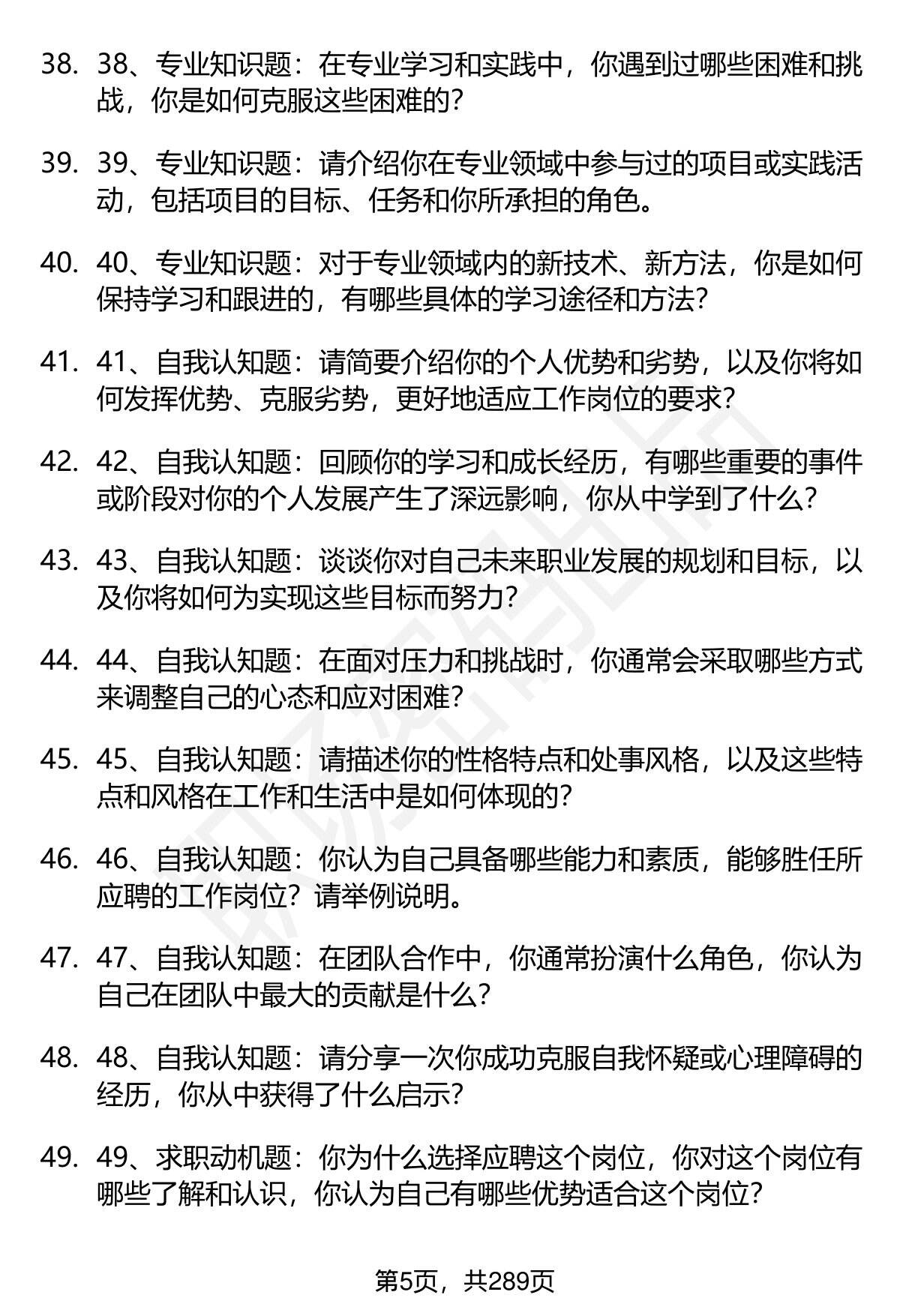 38. 38、专业知识题：在专业学习和实践中，你遇到过哪些困难和挑战，你是如何克服这些困难的？

39. 39、专业知识题：请介绍你在专业领域中参与过的项目或实践活动，包括项目的目标、任务和你所承担的角色。

40. 40、专业知识题：对于专业领域内的新技术、新方法，你是如何保持学习和跟进的，有哪些具体的学习途径和方法？

41. 41、自我认知题：请简要介绍你的个人优势和劣势，以及你将如何发挥优势、克服劣势，更好地适应工作岗位的要求？

42. 42、自我认知题：回顾你的学习和成长经历，有哪些重要的事件或阶段对你的个人发展产生了深远影响，你从中学到了什么？

43. 43、自我认知题：谈谈你对自己未来职业发展的规划和目标，以及你将如何为实现这些目标而努力？

44. 44、自我认知题：在面对压力和挑战时，你通常会采取哪些方式来调整自己的心态和应对困难？

45. 45、自我认知题：请描述你的性格特点和处事风格，以及这些特点和风格在工作和生活中是如何体现的？

46. 46、自我认知题：你认为自己具备哪些能力和素质，能够胜任所应聘的工作岗位？请举例说明。

47. 47、自我认知题：在团队合作中，你通常扮演什么角色，你认为自己在团队中最大的贡献是什么？

48. 48、自我认知题：请分享一次你成功克服自我怀疑或心理障碍的经历，你从中获得了什么启示？

49. 49、求职动机题：你为什么选择应聘这个岗位，你对这个岗位有哪些了解和认识，你认为自己有哪些优势适合这个岗位？

第5页，共289页